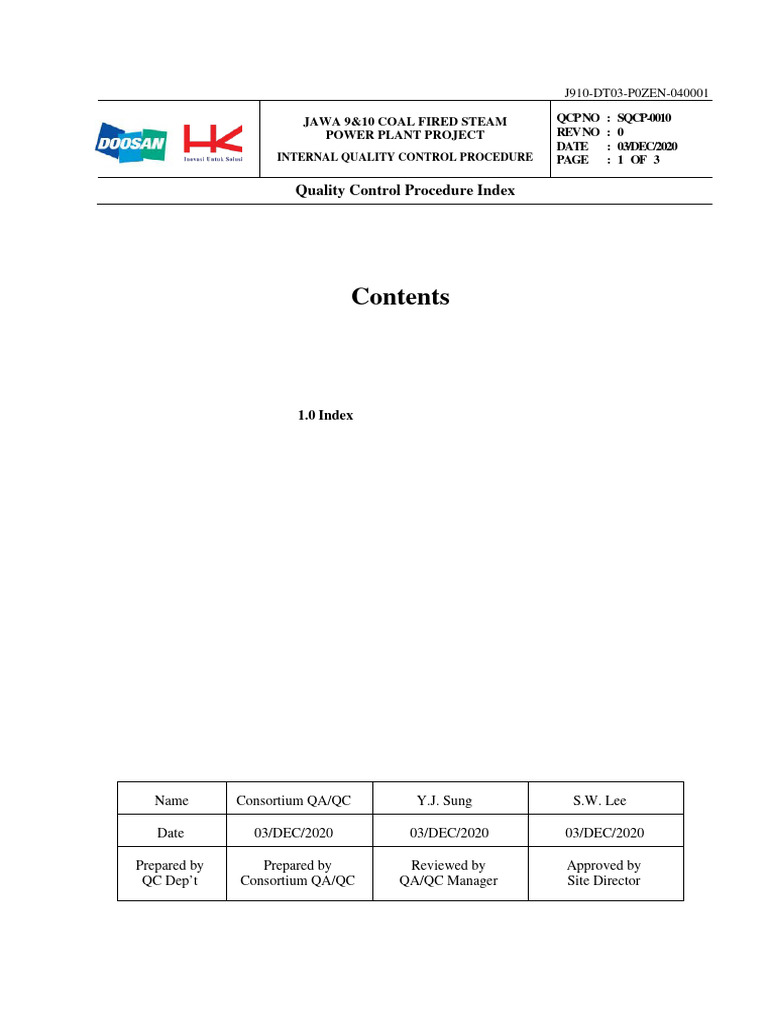 J910-DT03-P0ZEN-040001

DOOSAN HK Inovasi Untuk Solusi

JAWA 9&10 COAL FIRED STEAM POWER PLANT PROJECT

INTERNAL QUALITY CONTROL PROCEDURE

QCP NO : SQCP-0010
REV NO : 0
DATE : 03/DEC/2020
PAGE : 1 OF 3

Quality Control Procedure Index

Contents

1.0 Index

| Name | Consortium QA/QC | Y.J. Sung | S.W. Lee |
|---|---|---|---|
| Date | 03/DEC/2020 | 03/DEC/2020 | 03/DEC/2020 |
| Prepared by QC Dep't | Prepared by Consortium QA/QC | Reviewed by QA/QC Manager | Approved by Site Director |